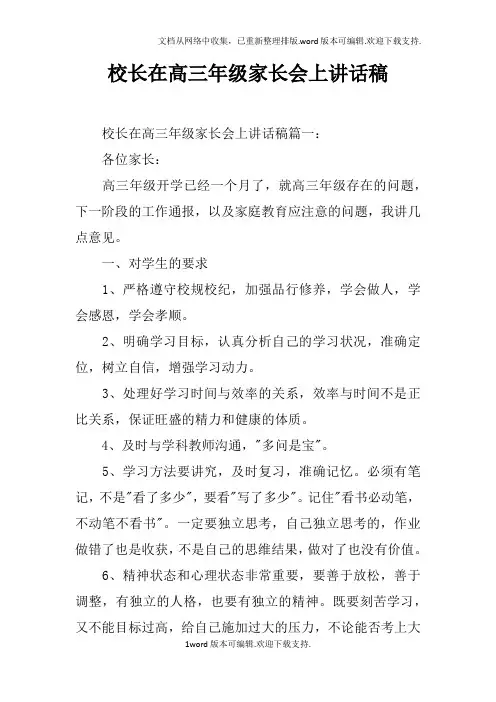 文档从网络中收集，已重新整理排版.word版本可编辑.欢迎下载支持.

校长在高三年级家长会上讲话稿

校长在高三年级家长会上讲话稿篇一：

各位家长：

高三年级开学已经一个月了，就高三年级存在的问题，下一阶段的工作通报，以及家庭教育应注意的问题，我讲几点意见。

一、对学生的要求

1、严格遵守校规校纪，加强品行修养，学会做人，学会感恩，学会孝顺。

2、明确学习目标，认真分析自己的学习状况，准确定位，树立自信，增强学习动力。

3、处理好学习时间与效率的关系，效率与时间不是正比关系，保证旺盛的精力和健康的体质。

4、及时与学科教师沟通，"多问是宝"。

5、学习方法要讲究，及时复习，准确记忆。必须有笔记，不是"看了多少"，要看"写了多少"。记住"看书必动笔，不动笔不看书"。一定要独立思考，自己独立思考的，作业做错了也是收获，不是自己的思维结果，做对了也没有价值。

6、精神状态和心理状态非常重要，要善于放松，善于调整，有独立的人格，也要有独立的精神。既要刻苦学习，又不能目标过高，给自己施加过大的压力，不论能否考上大

1word版本可编辑.欢迎下载支持.